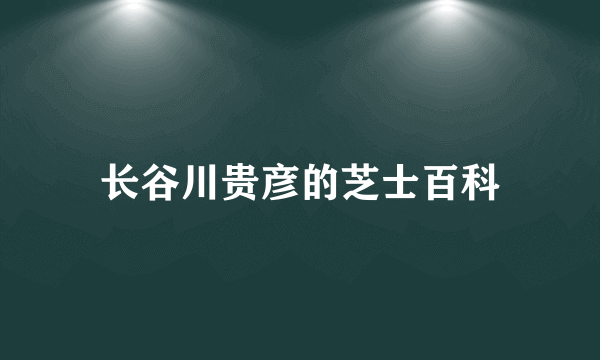 长谷川贵彦的芝士百科